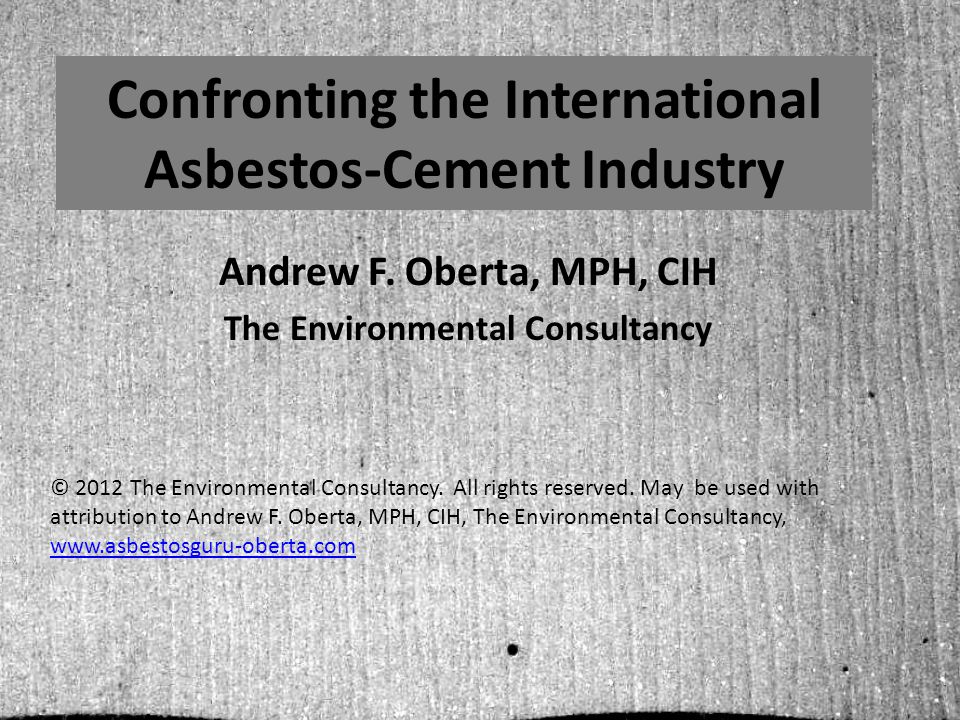 Confronting the International Asbestos-Cement Industry

Andrew F. Oberta, MPH, CIH

The Environmental Consultancy

© 2012 The Environmental Consultancy. All rights reserved. May be used with attribution to Andrew F. Oberta, MPH, CIH, The Environmental Consultancy, www.asbestosguru-oberta.com